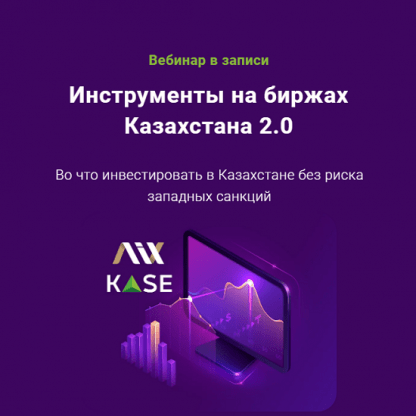 Вебинар в записи

Инструменты на биржах Казахстана 2.0

Во что инвестировать в Казахстане без риска западных санкций

AIX
KASE